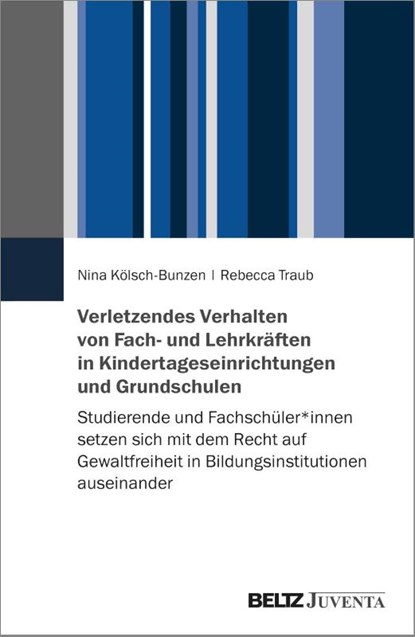 Nina Kölsch-Bunzen | Rebecca Traub

Verletzendes Verhalten von Fach- und Lehrkräften in Kindertageseinrichtungen und Grundschulen

Studierende und Fachschüler*innen setzen sich mit dem Recht auf Gewaltfreiheit in Bildungsinstitutionen auseinander

BELTZ JUVENTA